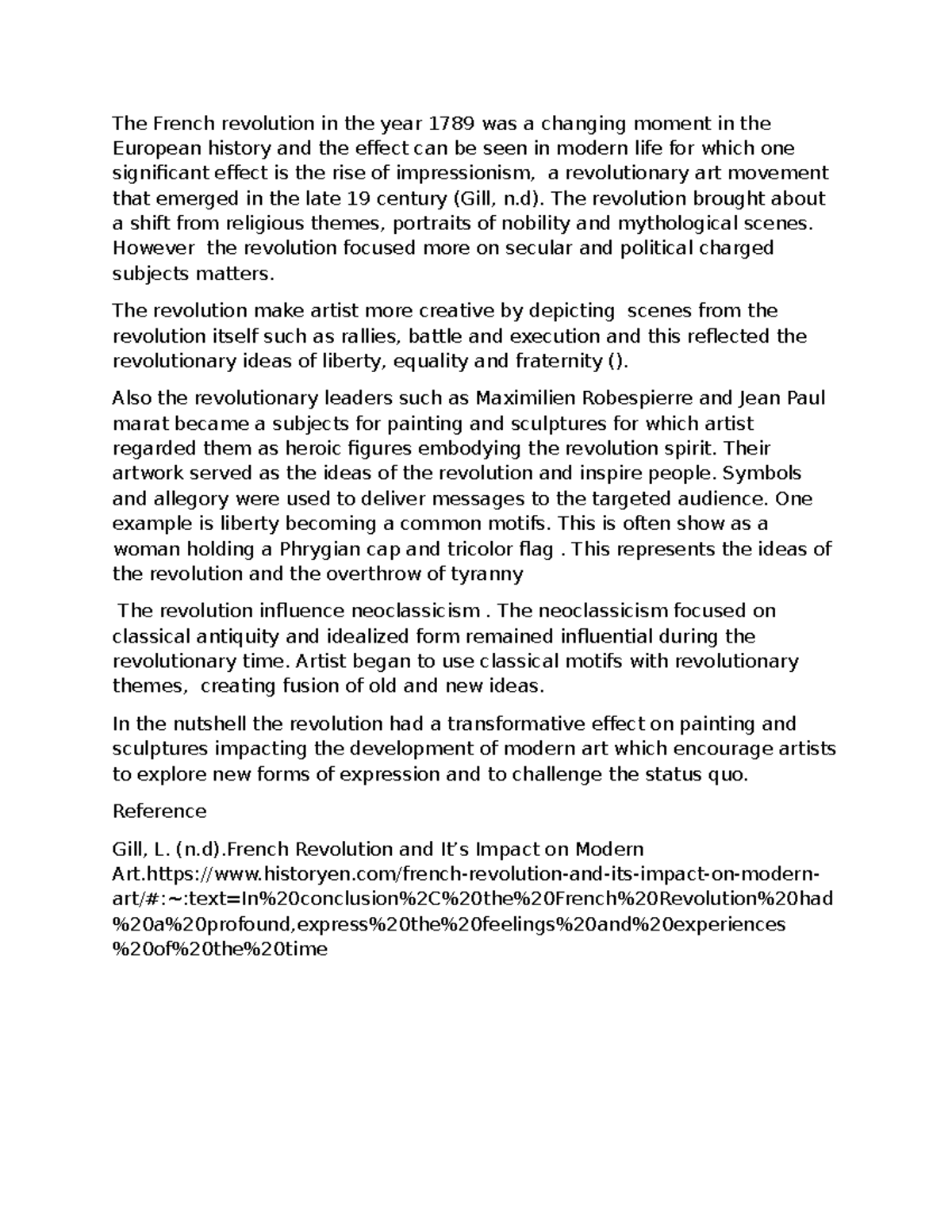 The French revolution in the year 1789 was a changing moment in the European history and the effect can be seen in modern life for which one significant effect is the rise of impressionism, a revolutionary art movement that emerged in the late 19 century (Gill, n.d). The revolution brought about a shift from religious themes, portraits of nobility and mythological scenes. However the revolution focused more on secular and political charged subjects matters.

The revolution make artist more creative by depicting scenes from the revolution itself such as rallies, battle and execution and this reflected the revolutionary ideas of liberty, equality and fraternity ().

Also the revolutionary leaders such as Maximilien Robespierre and Jean Paul marat became a subjects for painting and sculptures for which artist regarded them as heroic figures embodying the revolution spirit. Their artwork served as the ideas of the revolution and inspire people. Symbols and allegory were used to deliver messages to the targeted audience. One example is liberty becoming a common motifs. This is often show as a woman holding a Phrygian cap and tricolor flag . This represents the ideas of the revolution and the overthrow of tyranny

The revolution influence neoclassicism . The neoclassicism focused on classical antiquity and idealized form remained influential during the revolutionary time. Artist began to use classical motifs with revolutionary themes, creating fusion of old and new ideas.

In the nutshell the revolution had a transformative effect on painting and sculptures impacting the development of modern art which encourage artists to explore new forms of expression and to challenge the status quo.

Reference

Gill, L. (n.d).French Revolution and It's Impact on Modern Art.https://www.historyen.com/french-revolution-and-its-impact-on-modern-art/#:~:text=In%20conclusion%2C%20the%20French%20Revolution%20had%20a%20profound,express%20the%20feelings%20and%20experiences%20of%20the%20time